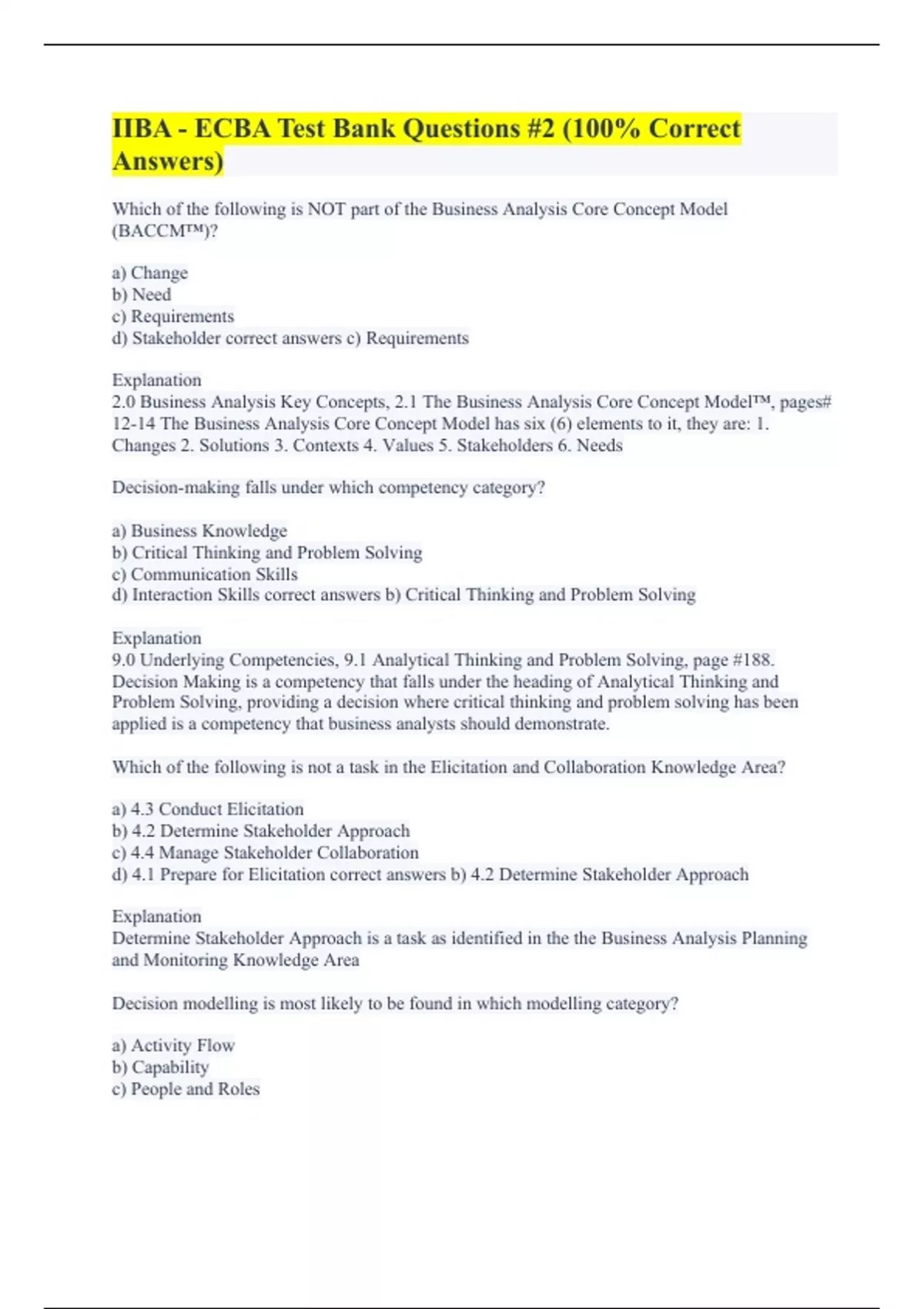 IIBA - ECBA Test Bank Questions #2 (100% Correct Answers)

Which of the following is NOT part of the Business Analysis Core Concept Model (BACCM™)?

a) Change
b) Need
c) Requirements
d) Stakeholder correct answers c) Requirements

Explanation
2.0 Business Analysis Key Concepts, 2.1 The Business Analysis Core Concept Model™, pages# 12-14 The Business Analysis Core Concept Model has six (6) elements to it, they are: 1. Changes 2. Solutions 3. Contexts 4. Values 5. Stakeholders 6. Needs

Decision-making falls under which competency category?

a) Business Knowledge
b) Critical Thinking and Problem Solving
c) Communication Skills
d) Interaction Skills correct answers b) Critical Thinking and Problem Solving

Explanation
9.0 Underlying Competencies, 9.1 Analytical Thinking and Problem Solving, page #188. Decision Making is a competency that falls under the heading of Analytical Thinking and Problem Solving, providing a decision where critical thinking and problem solving has been applied is a competency that business analysts should demonstrate.

Which of the following is not a task in the Elicitation and Collaboration Knowledge Area?

a) 4.3 Conduct Elicitation
b) 4.2 Determine Stakeholder Approach
c) 4.4 Manage Stakeholder Collaboration
d) 4.1 Prepare for Elicitation correct answers b) 4.2 Determine Stakeholder Approach

Explanation
Determine Stakeholder Approach is a task as identified in the the Business Analysis Planning and Monitoring Knowledge Area

Decision modelling is most likely to be found in which modelling category?

a) Activity Flow
b) Capability
c) People and Roles